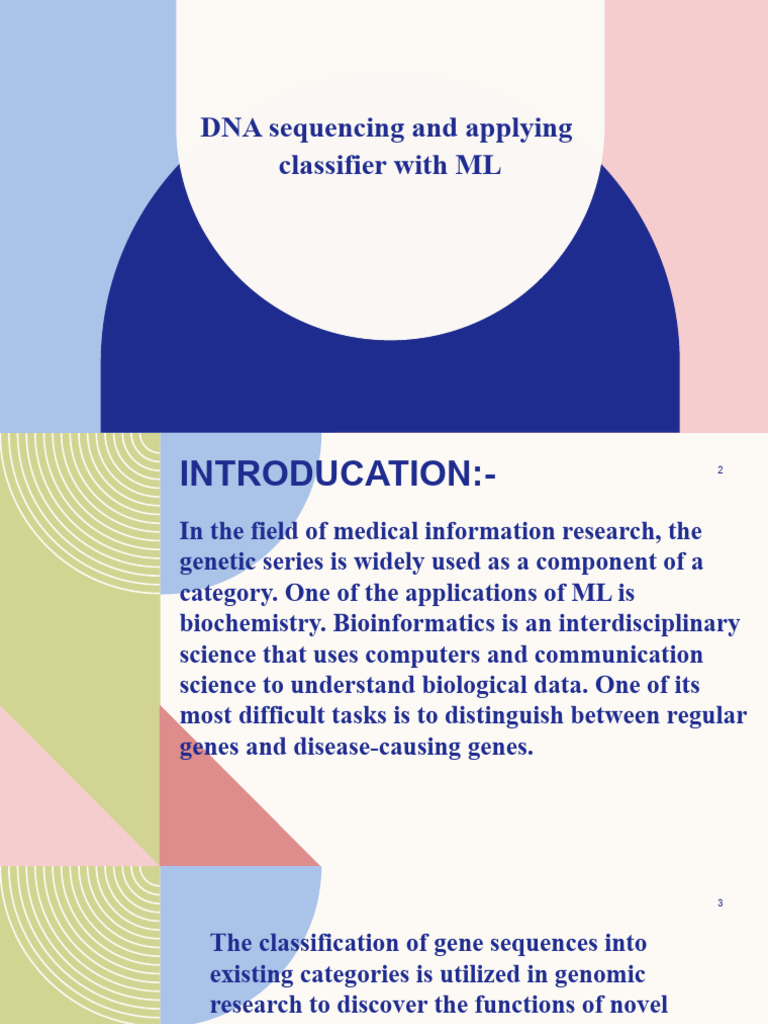 DNA sequencing and applying classifier with ML

INTRODUCATION:-

2

In the field of medical information research, the genetic series is widely used as a component of a category. One of the applications of ML is biochemistry. Bioinformatics is an interdisciplinary science that uses computers and communication science to understand biological data. One of its most difficult tasks is to distinguish between regular genes and disease-causing genes.

3

The classification of gene sequences into existing categories is utilized in genomic research to discover the functions of novel